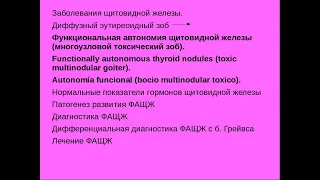 Заболевания щитовидной железы.

Диффузный эутиреоидный зоб

**Функциональная автономия щитовидной железы (многоузловой токсический зоб).**

**Functionally autonomous thyroid nodules (toxic multinodular goiter).**

**Autonomía funcional (bocio multinodular toxico).**

Нормальные показатели гормонов щитовидной железы

Патогенез развития ФАЩЖ

Диагностика ФАЩЖ

Дифференциальная диагностика ФАЩЖ с б. Грейвса

Лечение ФАЩЖ